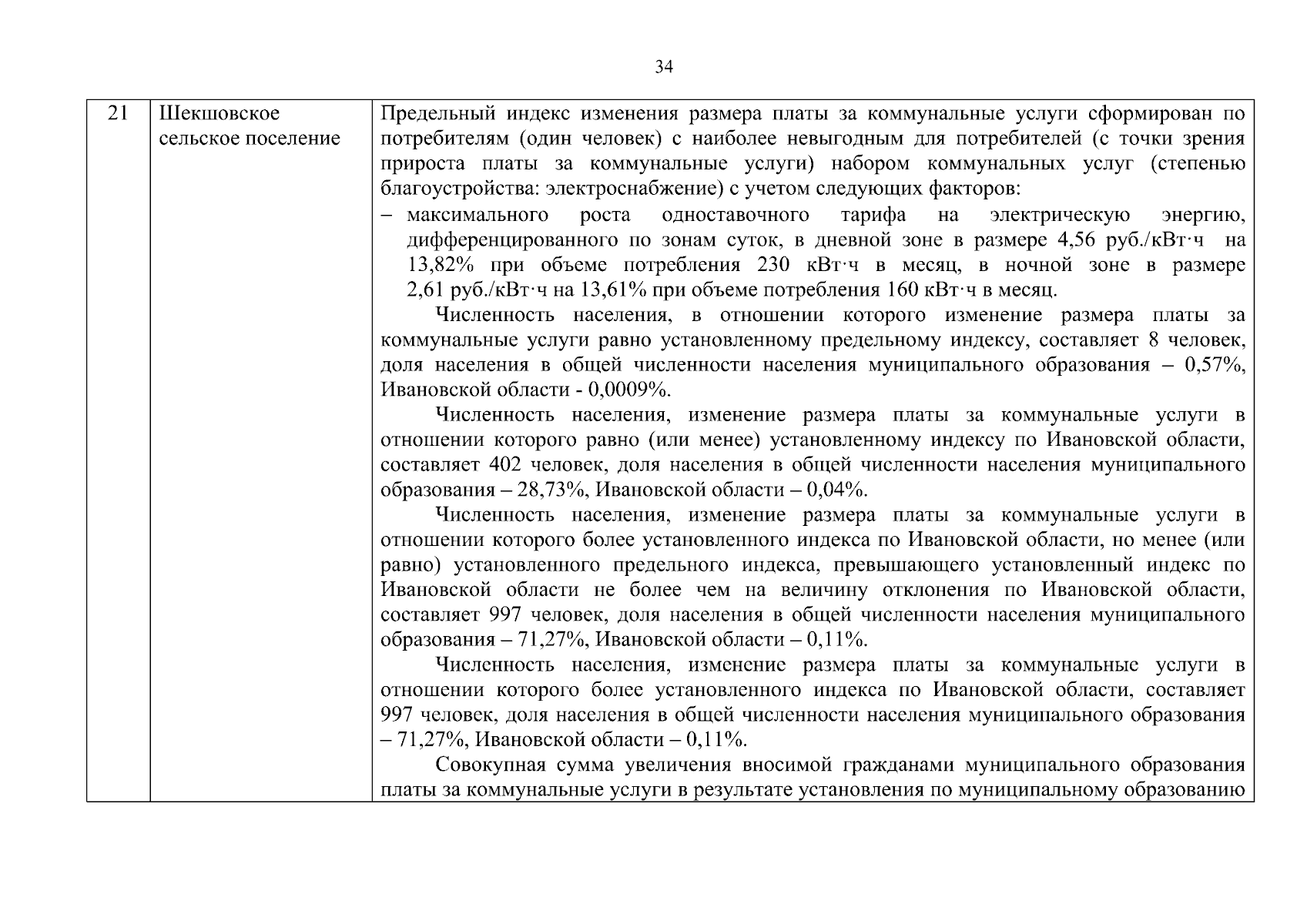 34

| 21 | Шекшовское сельское поселение | Предельный индекс изменения размера платы за коммунальные услуги сформирован по потребителям (один человек) с наиболее невыгодным для потребителей (с точки зрения прироста платы за коммунальные услуги) набором коммунальных услуг (степенью благоустройства: электроснабжение) с учетом следующих факторов: – максимального роста одноставочного тарифа на электрическую энергию, дифференцированного по зонам суток, в дневной зоне в размере 4,56 руб./кВт·ч на 13,82% при объеме потребления 230 кВт·ч в месяц, в ночной зоне в размере 2,61 руб./кВт·ч на 13,61% при объеме потребления 160 кВт·ч в месяц. Численность населения, в отношении которого изменение размера платы за коммунальные услуги равно установленному предельному индексу, составляет 8 человек, доля населения в общей численности населения муниципального образования – 0,57%, Ивановской области - 0,0009%. Численность населения, изменение размера платы за коммунальные услуги в отношении которого равно (или менее) установленному индексу по Ивановской области, составляет 402 человек, доля населения в общей численности населения муниципального образования – 28,73%, Ивановской области – 0,04%. Численность населения, изменение размера платы за коммунальные услуги в отношении которого более установленного индекса по Ивановской области, но менее (или равно) установленного предельного индекса, превышающего установленный индекс по Ивановской области не более чем на величину отклонения по Ивановской области, составляет 997 человек, доля населения в общей численности населения муниципального образования – 71,27%, Ивановской области – 0,11%. Численность населения, изменение размера платы за коммунальные услуги в отношении которого более установленного индекса по Ивановской области, составляет 997 человек, доля населения в общей численности населения муниципального образования – 71,27%, Ивановской области – 0,11%. Совокупная сумма увеличения вносимой гражданами муниципального образования платы за коммунальные услуги в результате установления по муниципальному образованию |